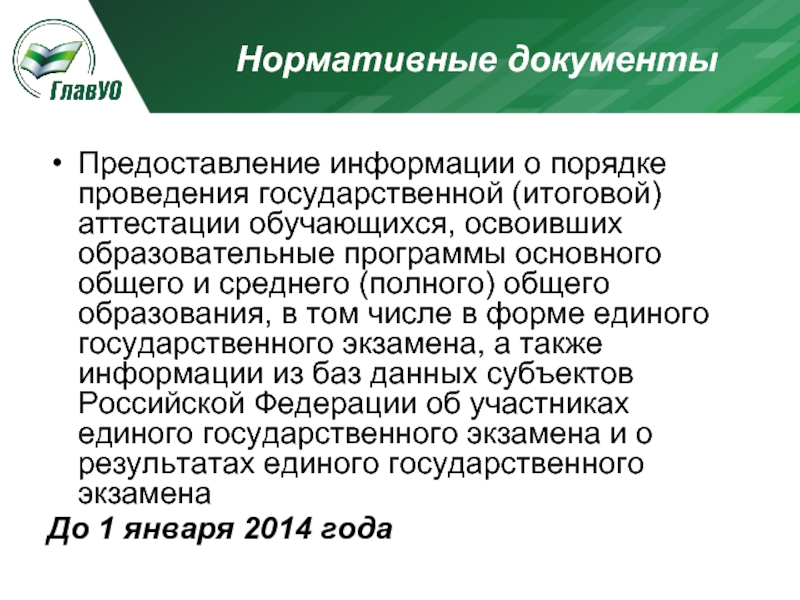 ГлавУО

Нормативные документы

• Предоставление информации о порядке проведения государственной (итоговой) аттестации обучающихся, освоивших образовательные программы основного общего и среднего (полного) общего образования, в том числе в форме единого государственного экзамена, а также информации из баз данных субъектов Российской Федерации об участниках единого государственного экзамена и о результатах единого государственного экзамена

До 1 января 2014 года